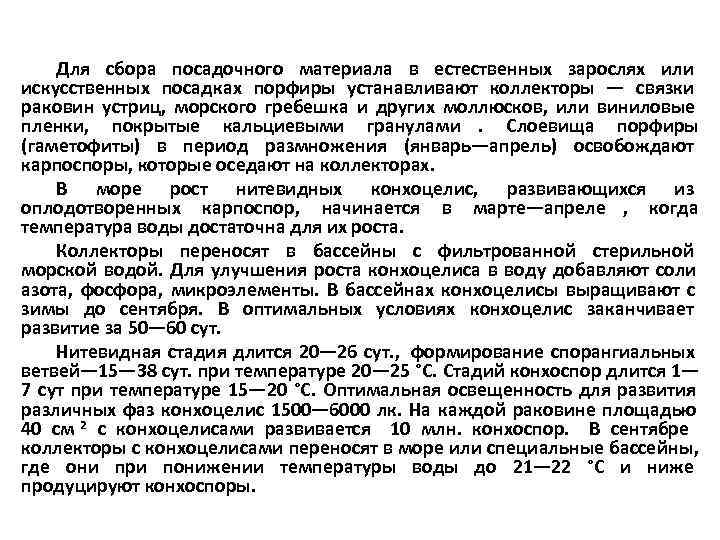 Для сбора посадочного материала в естественных зарослях или искусственных посадках порфиры устанавливают коллекторы — связки раковин устриц, морского гребешка и других моллюсков, или виниловые пленки, покрытые кальциевыми гранулами . Слоевища порфиры (гаметофиты) в период размножения (январь—апрель) освобождают карпоспоры, которые оседают на коллекторах.

В море рост нитевидных конхоцелис, развивающихся из оплодотворенных карпоспор, начинается в марте—апреле , когда температура воды достаточна для их роста.

Коллекторы переносят в бассейны с фильтрованной стерильной морской водой. Для улучшения роста конхоцелиса в воду добавляют соли азота, фосфора, микроэлементы. В бассейнах конхоцелисы выращивают с зимы до сентября. В оптимальных условиях конхоцелис заканчивает развитие за 50—60 сут.

Нитевидная стадия длится 20—26 сут., формирование спорангиальных ветвей—15—38 сут. при температуре 20—25 °С. Стадий конхоспор длится 1—7 сут при температуре 15—20 °С. Оптимальная освещенность для развития различных фаз конхоцелис 1500—6000 лк. На каждой раковине площадью 40 см $^2$ с конхоцелисами развивается 10 млн. конхоспор. В сентябре коллекторы с конхоцелисами переносят в море или специальные бассейны, где они при понижении температуры воды до 21—22 °С и ниже продуцируют конхоспоры.